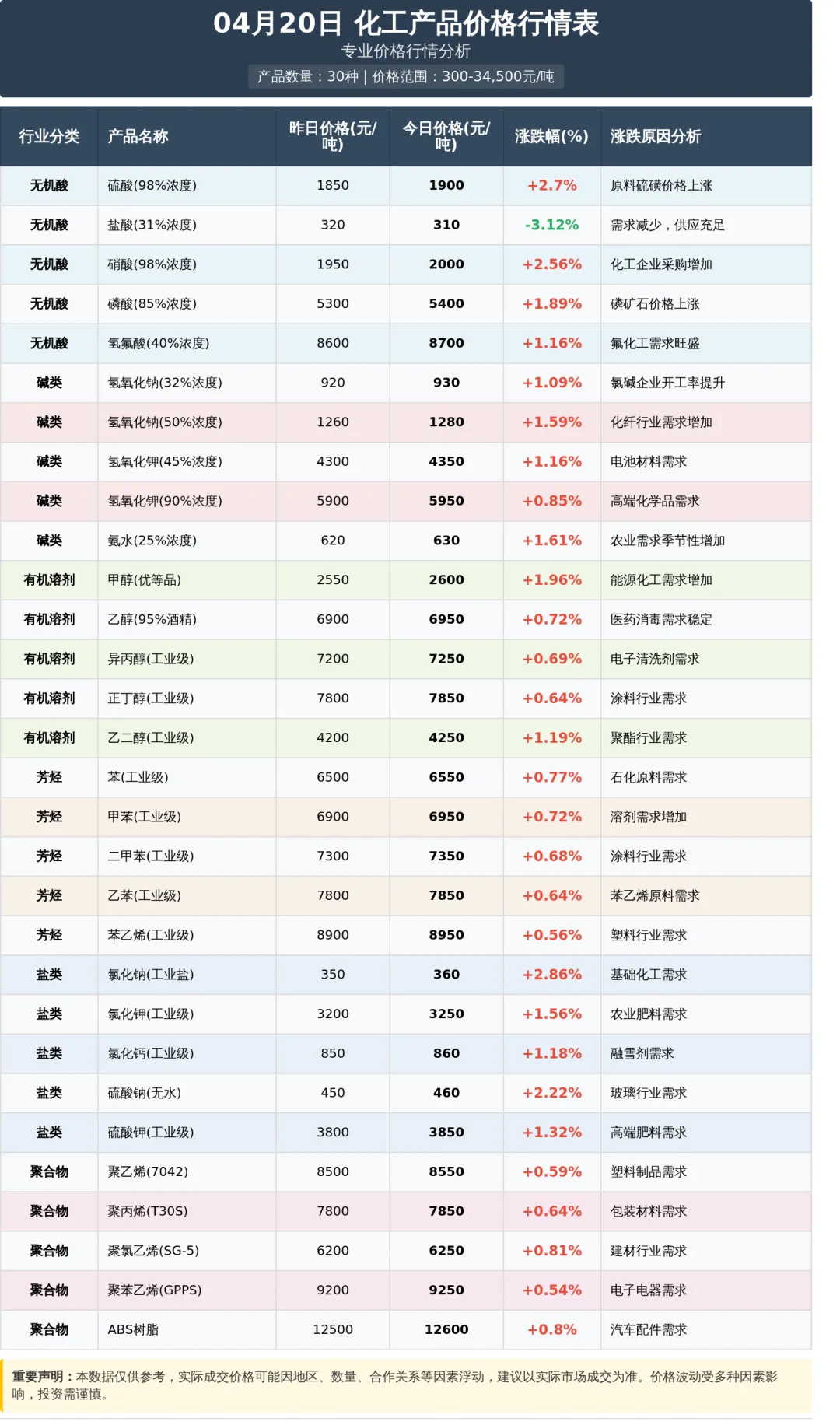 04月20日 化工产品价格行情表
专业价格行情分析
产品数量：30种 | 价格范围：300-34,500元/吨

| 行业分类 | 产品名称 | 昨日价格(元/吨) | 今日价格(元/吨) | 涨跌幅(%) | 涨跌原因分析 |
|---|---|---|---|---|---|
| 无机酸 | 硫酸(98%浓度) | 1850 | 1900 | +2.7% | 原料硫磺价格上涨 |
| 无机酸 | 盐酸(31%浓度) | 320 | 310 | -3.12% | 需求减少，供应充足 |
| 无机酸 | 硝酸(98%浓度) | 1950 | 2000 | +2.56% | 化工企业采购增加 |
| 无机酸 | 磷酸(85%浓度) | 5300 | 5400 | +1.89% | 磷矿石价格上涨 |
| 无机酸 | 氢氟酸(40%浓度) | 8600 | 8700 | +1.16% | 氟化工需求旺盛 |
| 碱类 | 氢氧化钠(32%浓度) | 920 | 930 | +1.09% | 氯碱企业开工率提升 |
| 碱类 | 氢氧化钠(50%浓度) | 1260 | 1280 | +1.59% | 化纤行业需求增加 |
| 碱类 | 氢氧化钾(45%浓度) | 4300 | 4350 | +1.16% | 电池材料需求 |
| 碱类 | 氢氧化钾(90%浓度) | 5900 | 5950 | +0.85% | 高端化学品需求 |
| 碱类 | 氨水(25%浓度) | 620 | 630 | +1.61% | 农业需求季节性增加 |
| 有机溶剂 | 甲醇(优等品) | 2550 | 2600 | +1.96% | 能源化工需求增加 |
| 有机溶剂 | 乙醇(95%酒精) | 6900 | 6950 | +0.72% | 医药消毒需求稳定 |
| 有机溶剂 | 异丙醇(工业级) | 7200 | 7250 | +0.69% | 电子清洗剂需求 |
| 有机溶剂 | 正丁醇(工业级) | 7800 | 7850 | +0.64% | 涂料行业需求 |
| 有机溶剂 | 乙二醇(工业级) | 4200 | 4250 | +1.19% | 聚酯行业需求 |
| 芳烃 | 苯(工业级) | 6500 | 6550 | +0.77% | 石化原料需求 |
| 芳烃 | 甲苯(工业级) | 6900 | 6950 | +0.72% | 溶剂需求增加 |
| 芳烃 | 二甲苯(工业级) | 7300 | 7350 | +0.68% | 涂料行业需求 |
| 芳烃 | 乙苯(工业级) | 7800 | 7850 | +0.64% | 苯乙烯原料需求 |
| 芳烃 | 苯乙烯(工业级) | 8900 | 8950 | +0.56% | 塑料行业需求 |
| 盐类 | 氯化钠(工业盐) | 350 | 360 | +2.86% | 基础化工需求 |
| 盐类 | 氯化钾(工业级) | 3200 | 3250 | +1.56% | 农业肥料需求 |
| 盐类 | 氯化钙(工业级) | 850 | 860 | +1.18% | 融雪剂需求 |
| 盐类 | 硫酸钠(无水) | 450 | 460 | +2.22% | 玻璃行业需求 |
| 盐类 | 硫酸钾(工业级) | 3800 | 3850 | +1.32% | 高端肥料需求 |
| 聚合物 | 聚乙烯(7042) | 8500 | 8550 | +0.59% | 塑料制品需求 |
| 聚合物 | 聚丙烯(T30S) | 7800 | 7850 | +0.64% | 包装材料需求 |
| 聚合物 | 聚氯乙烯(SG-5) | 6200 | 6250 | +0.81% | 建材行业需求 |
| 聚合物 | 聚苯乙烯(GPPS) | 9200 | 9250 | +0.54% | 电子电器需求 |
| 聚合物 | ABS树脂 | 12500 | 12600 | +0.8% | 汽车配件需求 |

重要声明：本数据仅供参考，实际成交价格可能因地区、数量、合作关系等因素浮动，建议以实际市场成交为准。价格波动受多种因素影响，投资需谨慎。